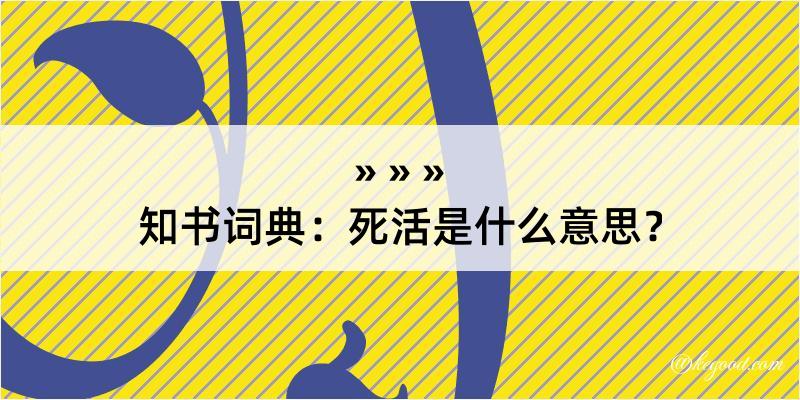 » » »
知书词典：死活是什么意思？

@kegood.com